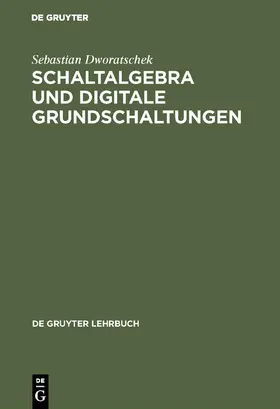 DE GRUYTER

Sebastian Dworatschek

SCHALTALGEBRA UND DIGITALE GRUNDSCHALTUNGEN

DE GRUYTER LEHRBUCH

DE
G